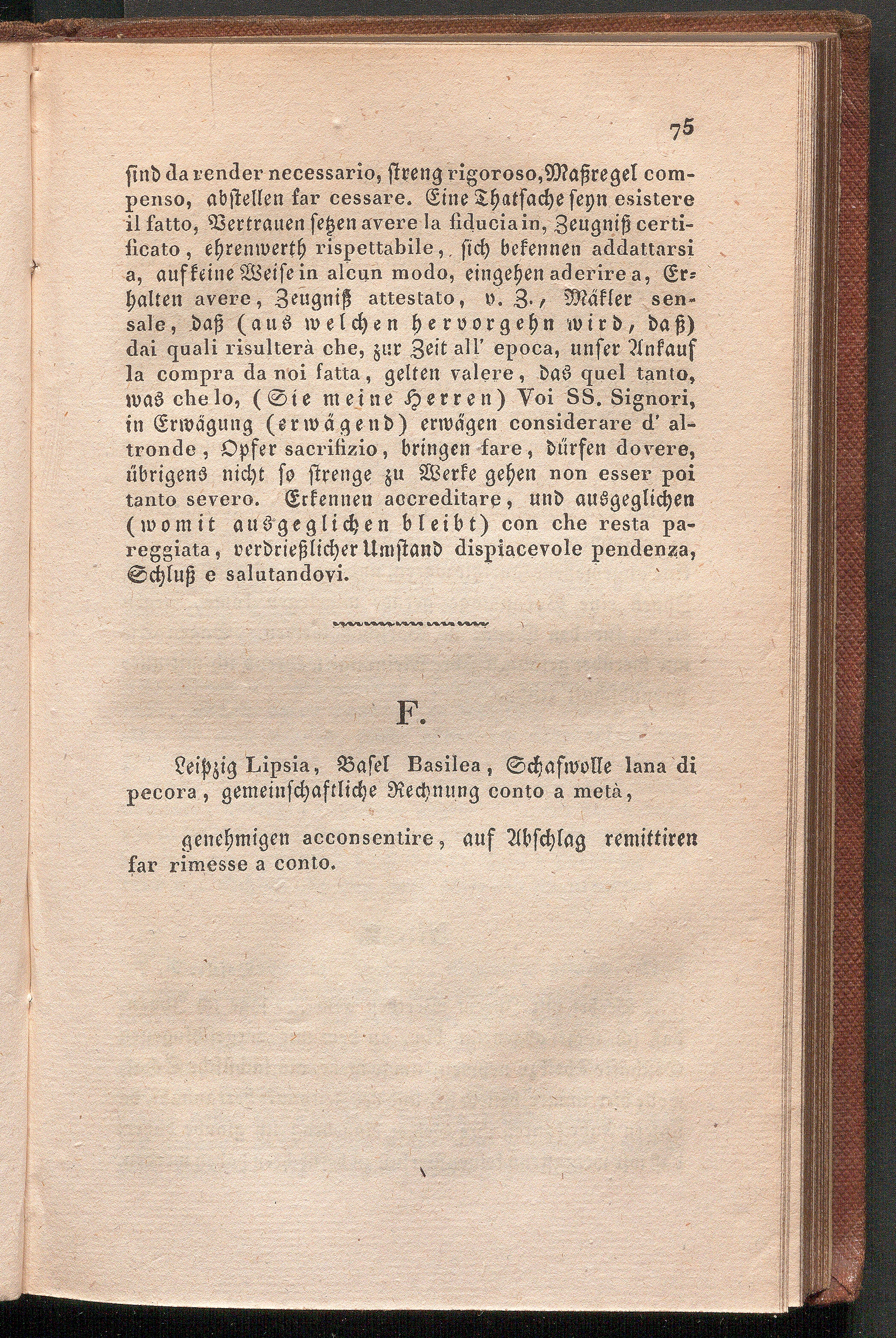 75

sind da render necessario, streng rigoroso, Maßregel compenso, abstellen far cessare. Eine Thatsache seyn esistere il fatto, Vertrauen setzen avere la fiducia in, Zeugniß certificato, ehrenwerth rispettabile, sich bekennen addattarsi a, auf keine Weise in alcun modo, eingehen aderire a, Erhalten avere, Zeugniß attestato, v. Z., Mäkler sensale, daß (aus welchen hervorgehn wird, daß) dai quali risulterà che, zur Zeit all' epoca, unser Ankauf la compra da noi fatta, gelten valere, das quel tanto, was che lo, (Sie meine Herren) Voi SS. Signori, in Erwägung (erwägend) erwägen considerare d' altronde, Opfer sacrifizio, bringen fare, dürfen dovere, übrigens nicht so strenge zu Werke gehen non esser poi tanto severo. Erkennen accreditare, und ausgeglichen (womit ausgeglichen bleibt) con che resta pareggiata, verdrießlicher Umstand dispiacevole pendenza, Schluß e salutandovi.

F.

Leipzig Lipsia, Basel Basilea, Schafwolle lana di pecora, gemeinschaftliche Rechnung conto a metà,

genehmigen acconsentire, auf Abschlag remittiren far rimesse a conto.